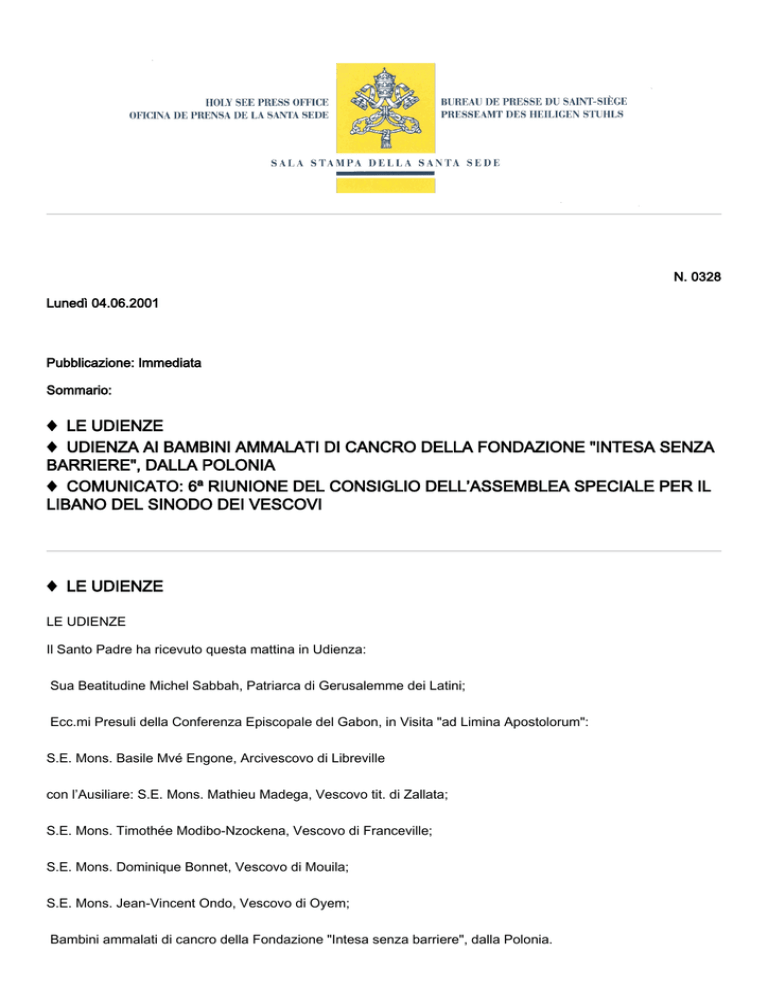 HOLY SEE PRESS OFFICE
OFICINA DE PRENSA DE LA SANTA SEDE

BUREAU DE PRESSE DU SAINT-SIÈGE
PRESSEAMT DES HEILIGEN STUHLS

SALA STAMPA DELLA SANTA SEDE

N. 0328

Lunedì 04.06.2001

Pubblicazione: Immediata

Sommario:

◆ LE UDIENZE
◆ UDIENZA AI BAMBINI AMMALATI DI CANCRO DELLA FONDAZIONE "INTESA SENZA BARRIERE", DALLA POLONIA
◆ COMUNICATO: 6ª RIUNIONE DEL CONSIGLIO DELL'ASSEMBLEA SPECIALE PER IL LIBANO DEL SINODO DEI VESCOVI

◆ LE UDIENZE

LE UDIENZE

Il Santo Padre ha ricevuto questa mattina in Udienza:

Sua Beatitudine Michel Sabbah, Patriarca di Gerusalemme dei Latini;

Ecc.mi Presuli della Conferenza Episcopale del Gabon, in Visita "ad Limina Apostolorum":

S.E. Mons. Basile Mvé Engone, Arcivescovo di Libreville

con l'Ausiliare: S.E. Mons. Mathieu Madega, Vescovo tit. di Zallata;

S.E. Mons. Timothée Modibo-Nzockena, Vescovo di Franceville;

S.E. Mons. Dominique Bonnet, Vescovo di Mouila;

S.E. Mons. Jean-Vincent Ondo, Vescovo di Oyem;

Bambini ammalati di cancro della Fondazione "Intesa senza barriere", dalla Polonia.